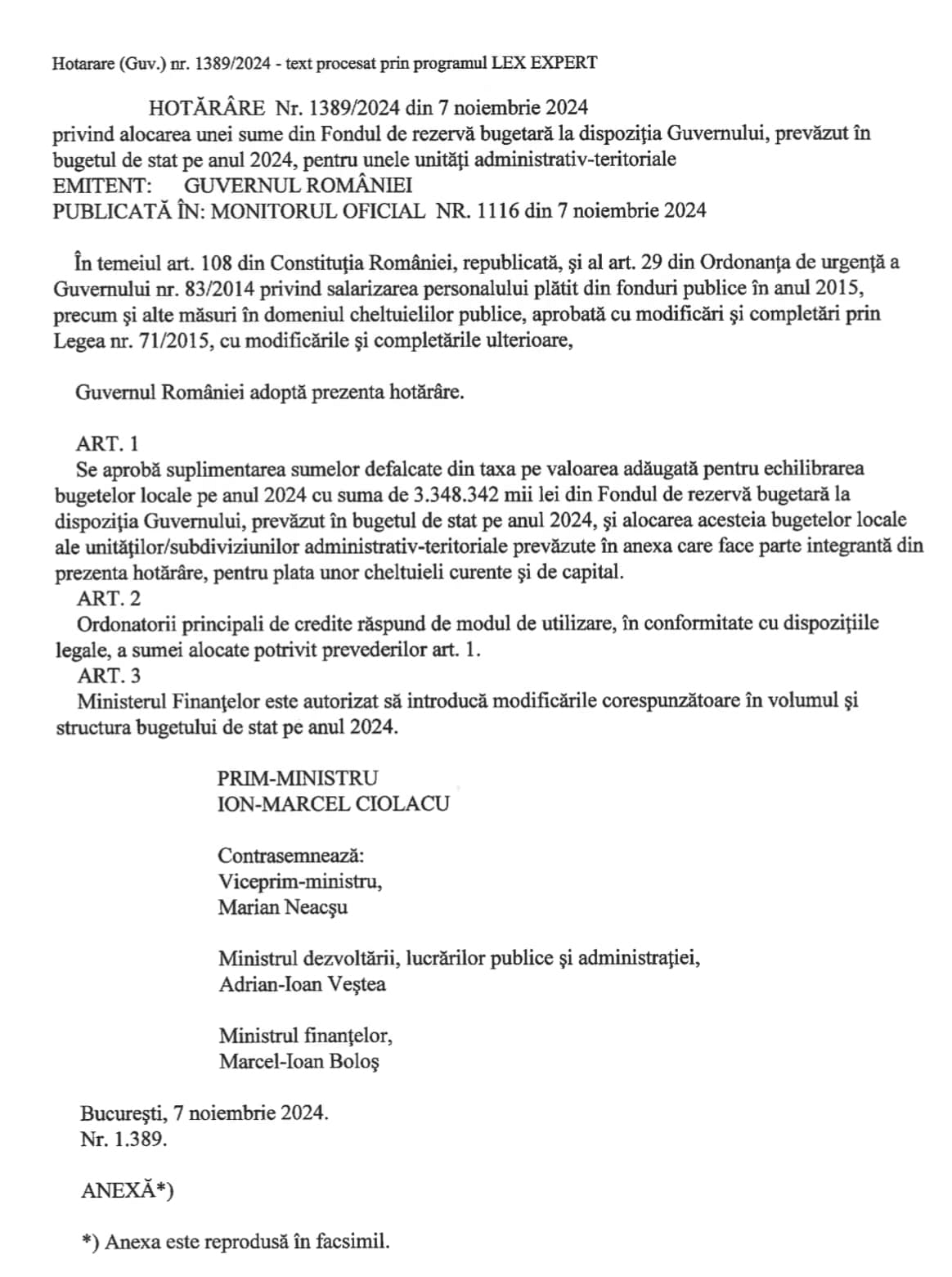 Hotarare (Guv.) nr. 1389/2024 - text procesat prin programul LEX EXPERT

HOTĂRÂRE Nr. 1389/2024 din 7 noiembrie 2024
privind alocarea unei sume din Fondul de rezervă bugetară la dispoziţia Guvernului, prevăzut în bugetul de stat pe anul 2024, pentru unele unităţi administrativ-teritoriale
EMITENT: GUVERNUL ROMÂNIEI
PUBLICATĂ ÎN: MONITORUL OFICIAL NR. 1116 din 7 noiembrie 2024

În temeiul art. 108 din Constituţia României, republicată, şi al art. 29 din Ordonanţa de urgenţă a Guvernului nr. 83/2014 privind salarizarea personalului plătit din fonduri publice în anul 2015, precum şi alte măsuri în domeniul cheltuielilor publice, aprobată cu modificări şi completări prin Legea nr. 71/2015, cu modificările şi completările ulterioare,

Guvernul României adoptă prezenta hotărâre.

ART. 1
Se aprobă suplimentarea sumelor defalcate din taxa pe valoarea adăugată pentru echilibrarea bugetelor locale pe anul 2024 cu suma de 3.348.342 mii lei din Fondul de rezervă bugetară la dispoziţia Guvernului, prevăzut în bugetul de stat pe anul 2024, şi alocarea acesteia bugetelor locale ale unităţilor/subdiviziunilor administrativ-teritoriale prevăzute în anexa care face parte integrantă din prezenta hotărâre, pentru plata unor cheltuieli curente şi de capital.
ART. 2
Ordonatorii principali de credite răspund de modul de utilizare, în conformitate cu dispoziţiile legale, a sumei alocate potrivit prevederilor art. 1.
ART. 3
Ministerul Finanţelor este autorizat să introducă modificările corespunzătoare în volumul şi structura bugetului de stat pe anul 2024.

PRIM-MINISTRU
ION-MARCEL CIOLACU

Contrasemnează:
Viceprim-ministru,
Marian Neacşu

Ministrul dezvoltării, lucrărilor publice şi administraţiei,
Adrian-Ioan Veştea

Ministrul finanţelor,
Marcel-Ioan Boloş

Bucureşti, 7 noiembrie 2024.
Nr. 1.389.

ANEXĂ*)

*) Anexa este reprodusă în facsimil.